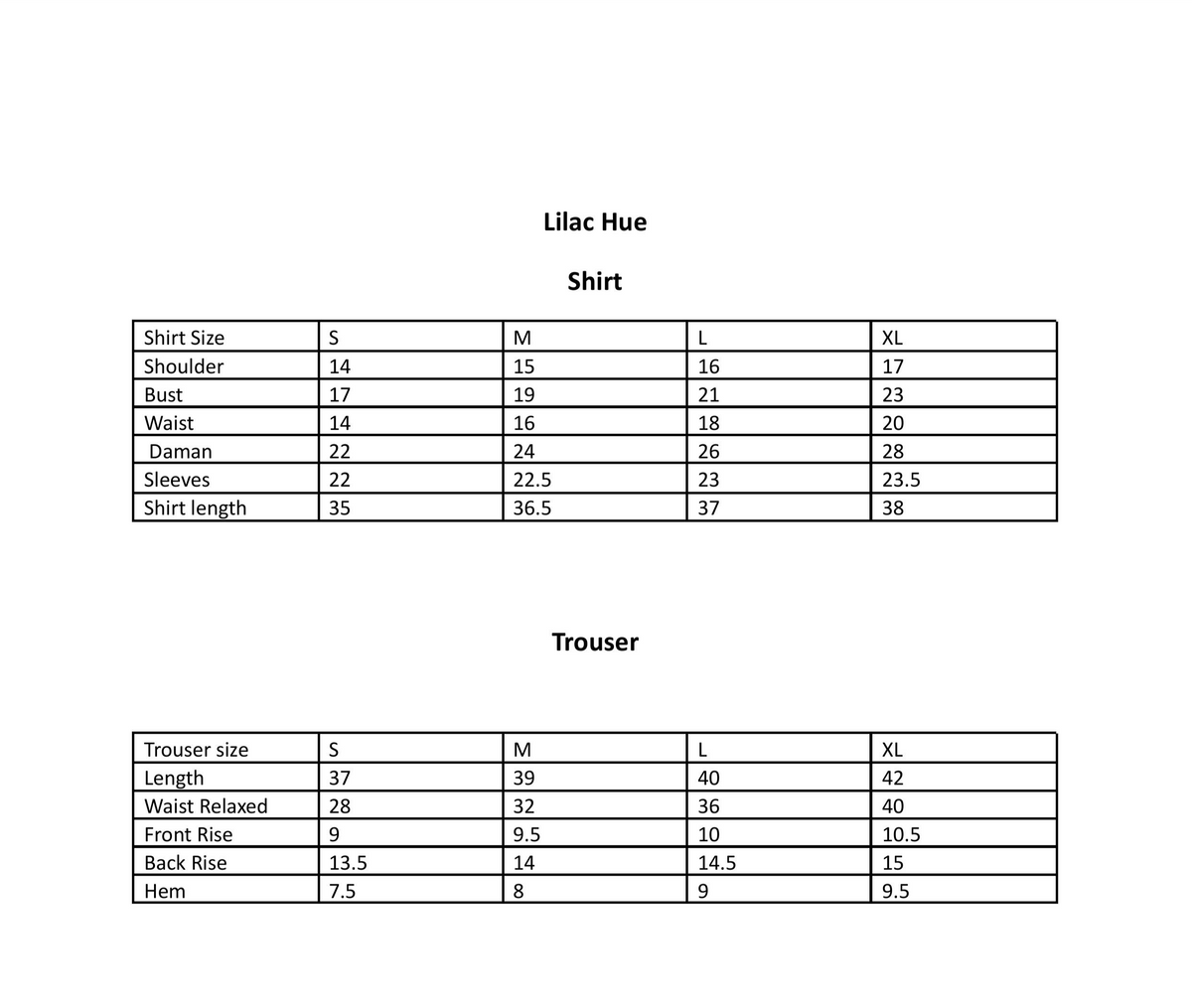 Lilac Hue

Shirt

| Shirt Size | S | M | L | XL |
|---|---|---|---|---|
| Shoulder | 14 | 15 | 16 | 17 |
| Bust | 17 | 19 | 21 | 23 |
| Waist | 14 | 16 | 18 | 20 |
| Daman | 22 | 24 | 26 | 28 |
| Sleeves | 22 | 22.5 | 23 | 23.5 |
| Shirt length | 35 | 36.5 | 37 | 38 |

Trouser

| Trouser size | S | M | L | XL |
|---|---|---|---|---|
| Length | 37 | 39 | 40 | 42 |
| Waist Relaxed | 28 | 32 | 36 | 40 |
| Front Rise | 9 | 9.5 | 10 | 10.5 |
| Back Rise | 13.5 | 14 | 14.5 | 15 |
| Hem | 7.5 | 8 | 9 | 9.5 |